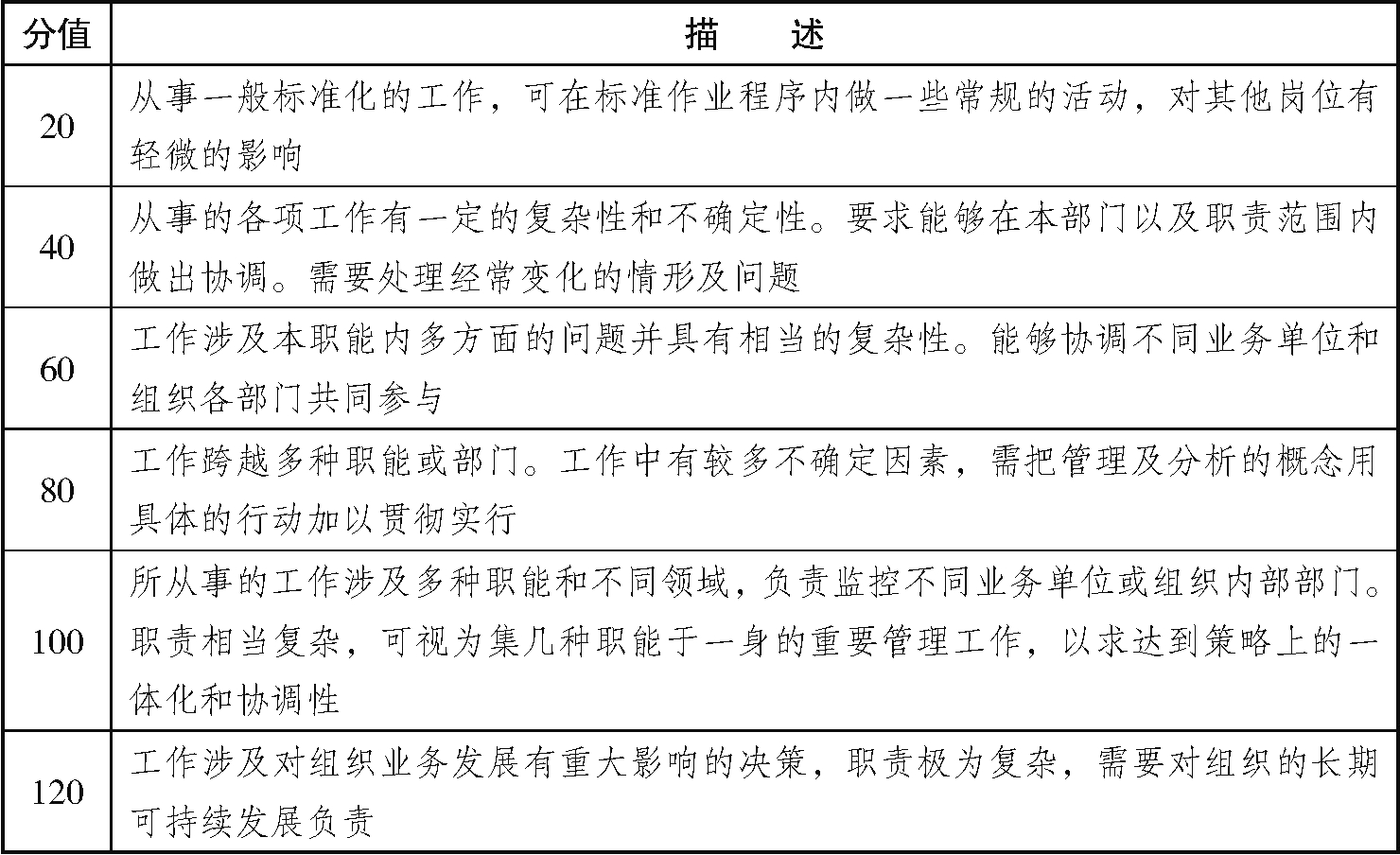 | 分值 | 描　述 |
|---|---|
| 20 | 从事一般标准化的工作，可在标准作业程序内做一些常规的活动，对其他岗位有轻微的影响 |
| 40 | 从事的各项工作有一定的复杂性和不确定性。要求能够在本部门以及职责范围内做出协调。需要处理经常变化的情形及问题 |
| 60 | 工作涉及本职能内多方面的问题并具有相当的复杂性。能够协调不同业务单位和组织各部门共同参与 |
| 80 | 工作跨越多种职能或部门。工作中有较多不确定因素，需把管理及分析的概念用具体的行动加以贯彻实行 |
| 100 | 所从事的工作涉及多种职能和不同领域，负责监控不同业务单位或组织内部部门。职责相当复杂，可视为集几种职能于一身的重要管理工作，以求达到策略上的一体化和协调性 |
| 120 | 工作涉及对组织业务发展有重大影响的决策，职责极为复杂，需要对组织的长期可持续发展负责 |